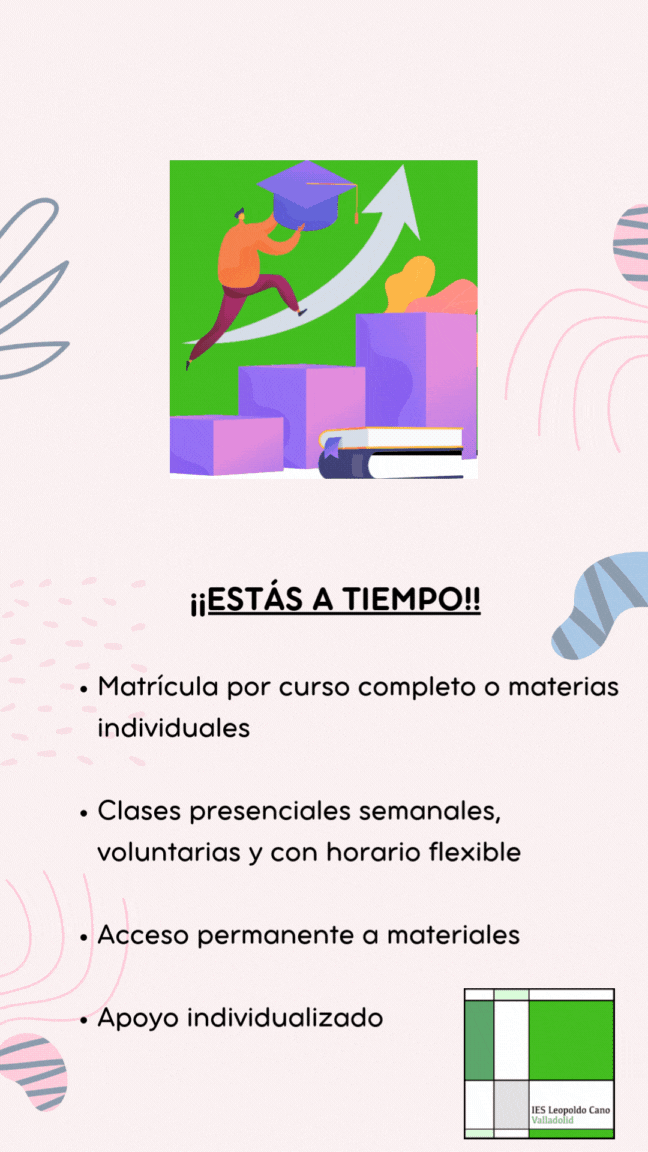 ¡¡ESTÁS A TIEMPO!!

• Matrícula por curso completo o materias individuales

• Clases presenciales semanales, voluntarias y con horario flexible

• Acceso permanente a materiales

• Apoyo individualizado

IES Leopoldo Cano
Valladolid